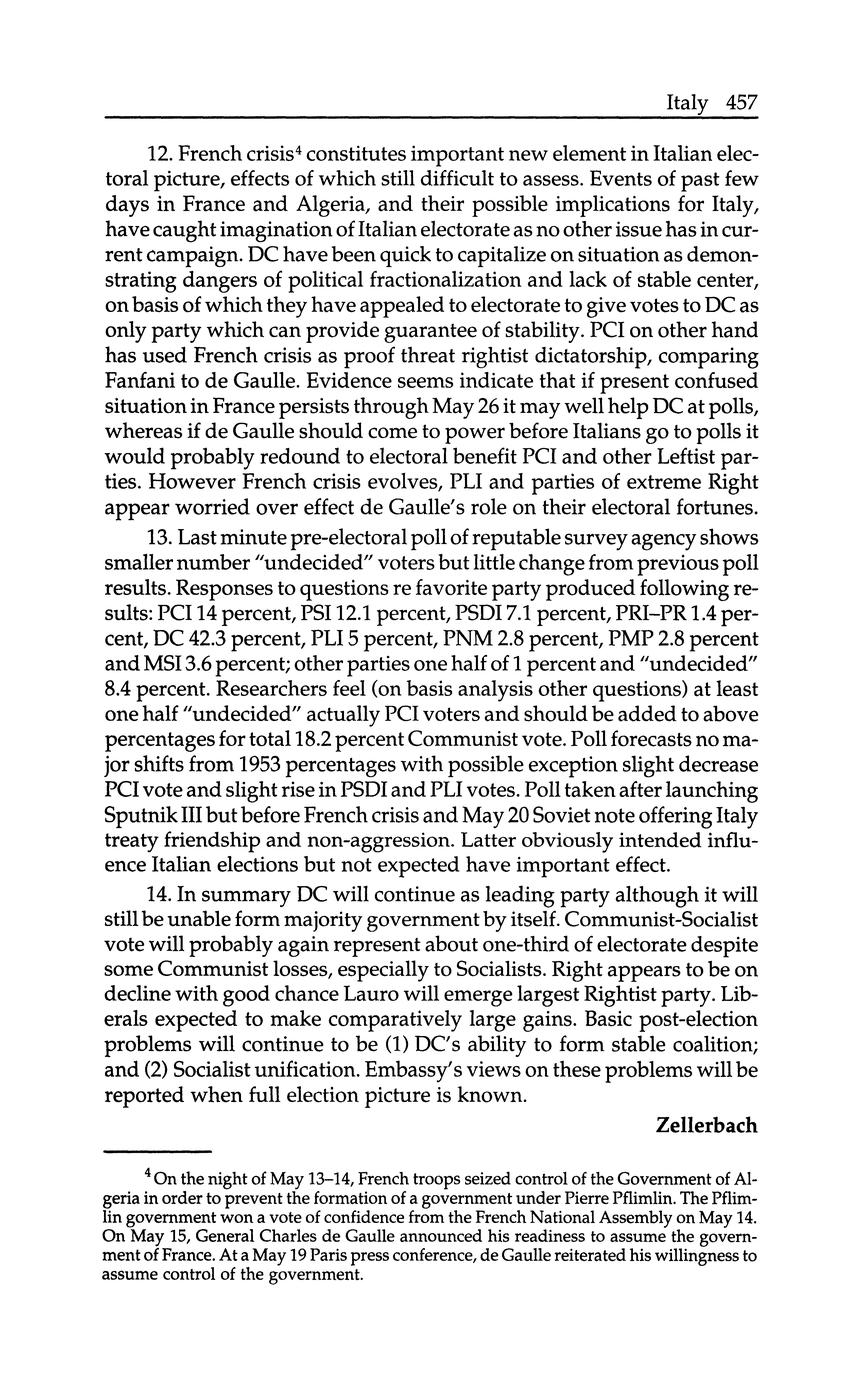 Italy 457

12. French crisis$^4$ constitutes important new element in Italian electoral picture, effects of which still difficult to assess. Events of past few days in France and Algeria, and their possible implications for Italy, have caught imagination of Italian electorate as no other issue has in current campaign. DC have been quick to capitalize on situation as demonstrating dangers of political fractionalization and lack of stable center, on basis of which they have appealed to electorate to give votes to DC as only party which can provide guarantee of stability. PCI on other hand has used French crisis as proof threat rightist dictatorship, comparing Fanfani to de Gaulle. Evidence seems indicate that if present confused situation in France persists through May 26 it may well help DC at polls, whereas if de Gaulle should come to power before Italians go to polls it would probably redound to electoral benefit PCI and other Leftist parties. However French crisis evolves, PLI and parties of extreme Right appear worried over effect de Gaulle's role on their electoral fortunes.

13. Last minute pre-electoral poll of reputable survey agency shows smaller number "undecided" voters but little change from previous poll results. Responses to questions re favorite party produced following results: PCI 14 percent, PSI 12.1 percent, PSDI 7.1 percent, PRI–PR 1.4 percent, DC 42.3 percent, PLI 5 percent, PNM 2.8 percent, PMP 2.8 percent and MSI 3.6 percent; other parties one half of 1 percent and "undecided" 8.4 percent. Researchers feel (on basis analysis other questions) at least one half "undecided" actually PCI voters and should be added to above percentages for total 18.2 percent Communist vote. Poll forecasts no major shifts from 1953 percentages with possible exception slight decrease PCI vote and slight rise in PSDI and PLI votes. Poll taken after launching Sputnik III but before French crisis and May 20 Soviet note offering Italy treaty friendship and non-aggression. Latter obviously intended influence Italian elections but not expected have important effect.

14. In summary DC will continue as leading party although it will still be unable form majority government by itself. Communist-Socialist vote will probably again represent about one-third of electorate despite some Communist losses, especially to Socialists. Right appears to be on decline with good chance Lauro will emerge largest Rightist party. Liberals expected to make comparatively large gains. Basic post-election problems will continue to be (1) DC's ability to form stable coalition; and (2) Socialist unification. Embassy's views on these problems will be reported when full election picture is known.

Zellerbach

$^4$ On the night of May 13–14, French troops seized control of the Government of Algeria in order to prevent the formation of a government under Pierre Pflimlin. The Pflimlin government won a vote of confidence from the French National Assembly on May 14. On May 15, General Charles de Gaulle announced his readiness to assume the government of France. At a May 19 Paris press conference, de Gaulle reiterated his willingness to assume control of the government.